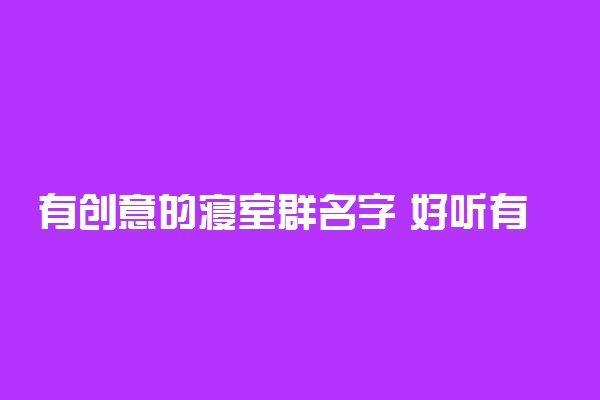 有创意的寝室群名字 好听有